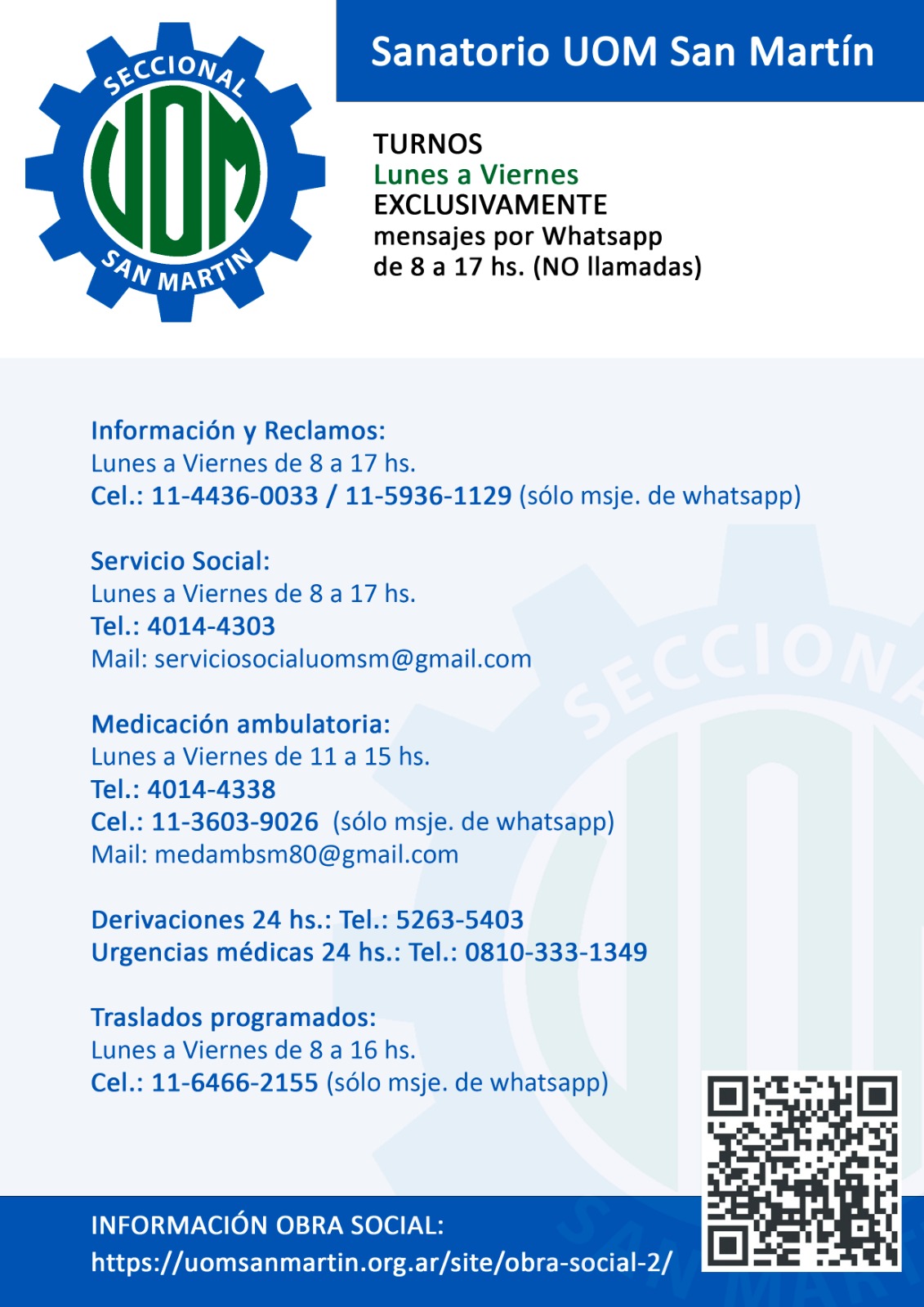 SECCIONAL
UOM
SAN MARTIN

Sanatorio UOM San Martín

TURNOS
Lunes a Viernes
EXCLUSIVAMENTE
mensajes por Whatsapp
de 8 a 17 hs. (NO llamadas)

Información y Reclamos:
Lunes a Viernes de 8 a 17 hs.
Cel.: 11-4436-0033 / 11-5936-1129 (sólo msje. de whatsapp)

Servicio Social:
Lunes a Viernes de 8 a 17 hs.
Tel.: 4014-4303
Mail: serviciosocialuomsm@gmail.com

Medicación ambulatoria:
Lunes a Viernes de 11 a 15 hs.
Tel.: 4014-4338
Cel.: 11-3603-9026 (sólo msje. de whatsapp)
Mail: medambsm80@gmail.com

Derivaciones 24 hs.: Tel.: 5263-5403
Urgencias médicas 24 hs.: Tel.: 0810-333-1349

Traslados programados:
Lunes a Viernes de 8 a 16 hs.
Cel.: 11-6466-2155 (sólo msje. de whatsapp)

INFORMACIÓN OBRA SOCIAL:
https://uomsanmartin.org.ar/site/obra-social-2/